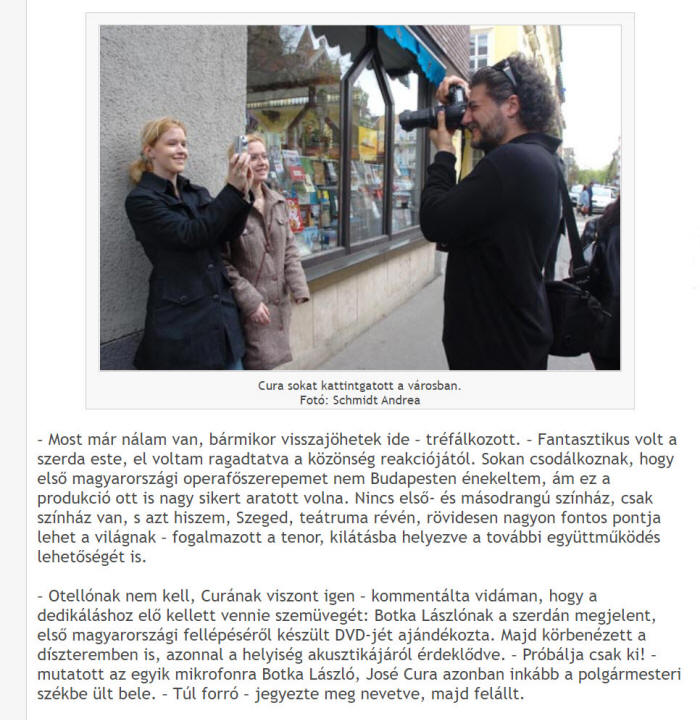 Cura sokat kattintgatott a városban.
Fotó: Schmidt Andrea

- Most már nálam van, bármikor visszajöhetek ide - tréfálkozott. - Fantasztikus volt a szerda este, el voltam ragadtatva a közönség reakciójától. Sokan csodálkoznak, hogy első magyarországi operafőszerepemet nem Budapesten énekeltem, ám ez a produkció ott is nagy sikert aratott volna. Nincs első- és másodrangú színház, csak színház van, s azt hiszem, Szeged, teátruma révén, rövidesen nagyon fontos pontja lehet a világnak - fogalmazott a tenor, kilátásba helyezve a további együttműködés lehetőségét is.

- Otellónak nem kell, Curának viszont igen - kommentálta vidáman, hogy a dedikáláshoz elő kellett vennie szemüvegét: Botka Lászlónak a szerdán megjelent, első magyarországi fellépéséről készült DVD-jét ajándékozta. Majd körbenézett a díszteremben is, azonnal a helyiség akusztikájáról érdeklődve. - Próbálja csak ki! - mutatott az egyik mikrofonra Botka László, José Cura azonban inkább a polgármesteri székbe ült bele. - Túl forró - jegyezte meg nevetve, majd felállt.